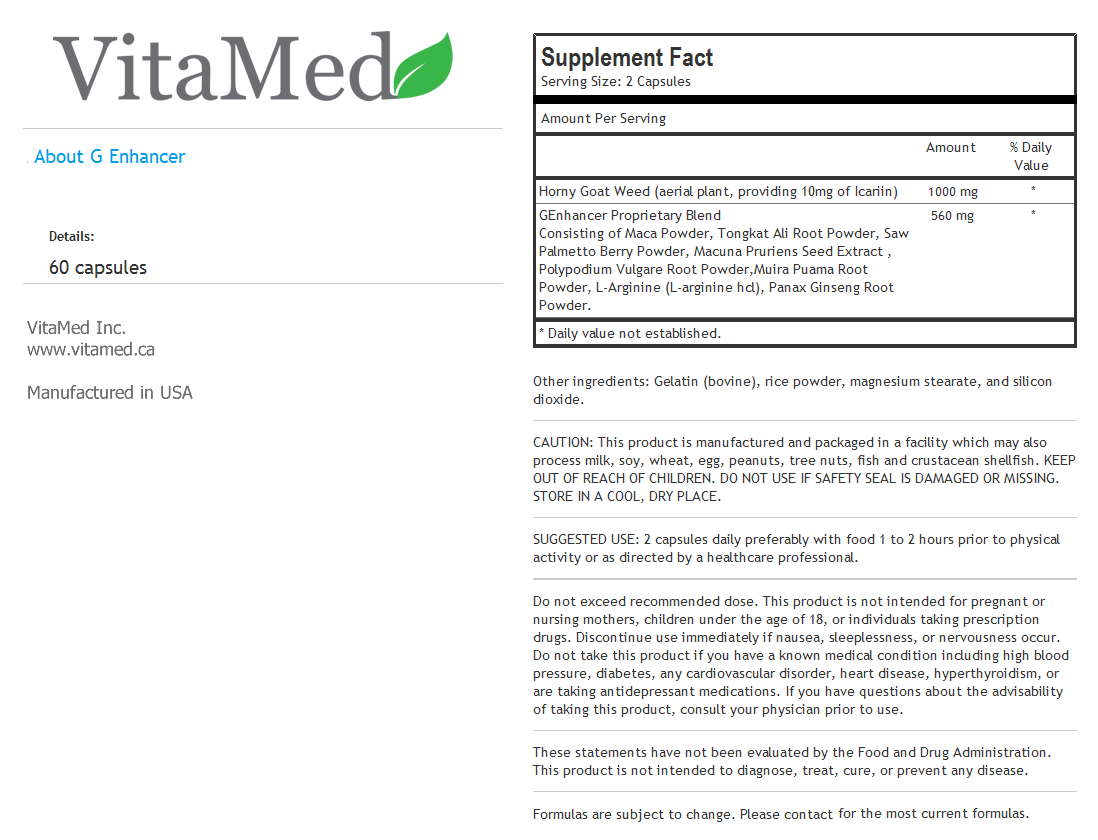 VitaMed

About G Enhancer

Details:

60 capsules

VitaMed Inc.
www.vitamed.ca

Manufactured in USA

Supplement Fact
Serving Size: 2 Capsules

Amount Per Serving

| | Amount | % Daily Value |
|---|---|---|
| Horny Goat Weed (aerial plant, providing 10mg of Icariin) | 1000 mg | * |
| GEnhancer Proprietary Blend Consisting of Maca Powder, Tongkat Ali Root Powder, Saw Palmetto Berry Powder, Macuna Pruriens Seed Extract , Polypodium Vulgare Root Powder,Muira Puama Root Powder, L-Arginine (L-arginine hcl), Panax Ginseng Root Powder. | 560 mg | * |

* Daily value not established.

Other ingredients: Gelatin (bovine), rice powder, magnesium stearate, and silicon dioxide.

CAUTION: This product is manufactured and packaged in a facility which may also process milk, soy, wheat, egg, peanuts, tree nuts, fish and crustacean shellfish. KEEP OUT OF REACH OF CHILDREN. DO NOT USE IF SAFETY SEAL IS DAMAGED OR MISSING. STORE IN A COOL, DRY PLACE.

SUGGESTED USE: 2 capsules daily preferably with food 1 to 2 hours prior to physical activity or as directed by a healthcare professional.

Do not exceed recommended dose. This product is not intended for pregnant or nursing mothers, children under the age of 18, or individuals taking prescription drugs. Discontinue use immediately if nausea, sleeplessness, or nervousness occur. Do not take this product if you have a known medical condition including high blood pressure, diabetes, any cardiovascular disorder, heart disease, hyperthyroidism, or are taking antidepressant medications. If you have questions about the advisability of taking this product, consult your physician prior to use.

These statements have not been evaluated by the Food and Drug Administration. This product is not intended to diagnose, treat, cure, or prevent any disease.

Formulas are subject to change. Please contact for the most current formulas.